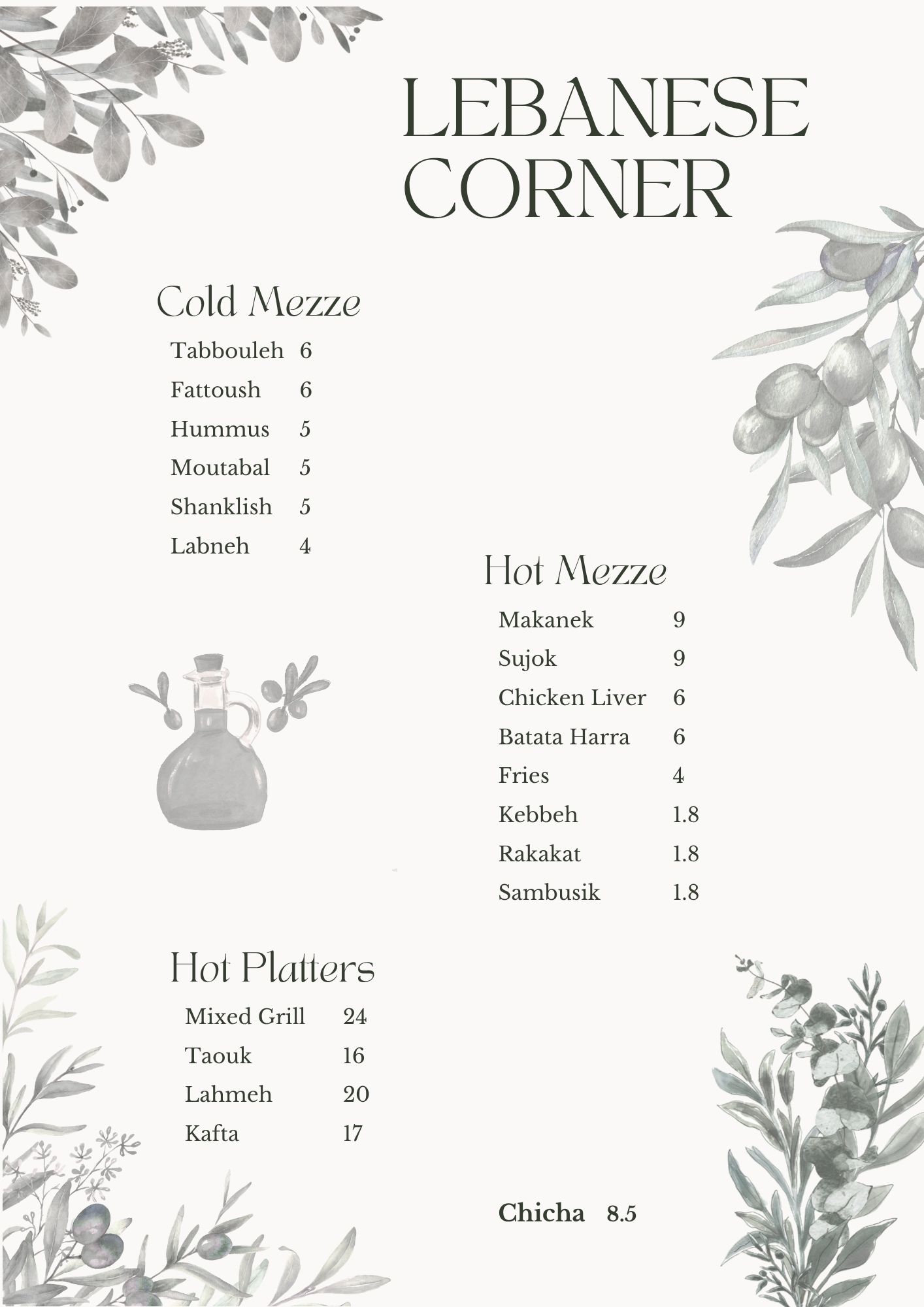 LEBANESE CORNER

Cold Mezze

Tabbouleh 6
Fattoush 6
Hummus 5
Moutabal 5
Shanklish 5
Labneh 4

Hot Mezze

Makanek 9
Sujok 9
Chicken Liver 6
Batata Harra 6
Fries 4
Kebbeh 1.8
Rakakat 1.8
Sambusik 1.8

Hot Platters

Mixed Grill 24
Taouk 16
Lahmeh 20
Kafta 17

Chicha 8.5